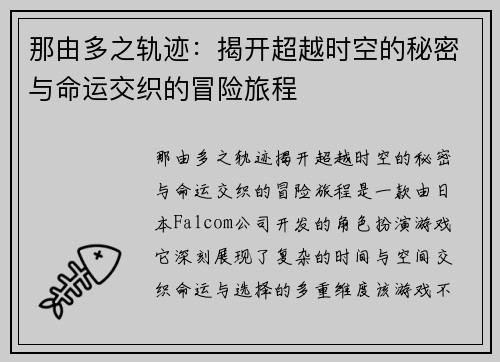 那由多之轨迹：揭开超越时空的秘密与命运交织的冒险旅程

那由多之轨迹揭开超越时空的秘密与命运交织的冒险旅程是一款由日本Falcom公司开发的角色扮演游戏它深刻展现了复杂的时间与空间交织命运与选择的多重维度该游戏不